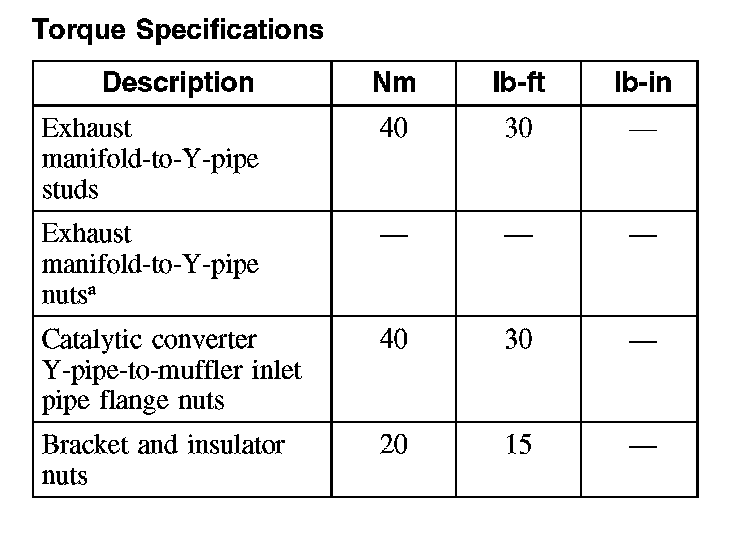 Torque Specifications

| Description | Nm | lb-ft | lb-in |
|---|---|---|---|
| Exhaust manifold-to-Y-pipe studs | 40 | 30 | — |
| Exhaust manifold-to-Y-pipe nuts$^a$ | — | — | — |
| Catalytic converter Y-pipe-to-muffler inlet pipe flange nuts | 40 | 30 | — |
| Bracket and insulator nuts | 20 | 15 | — |